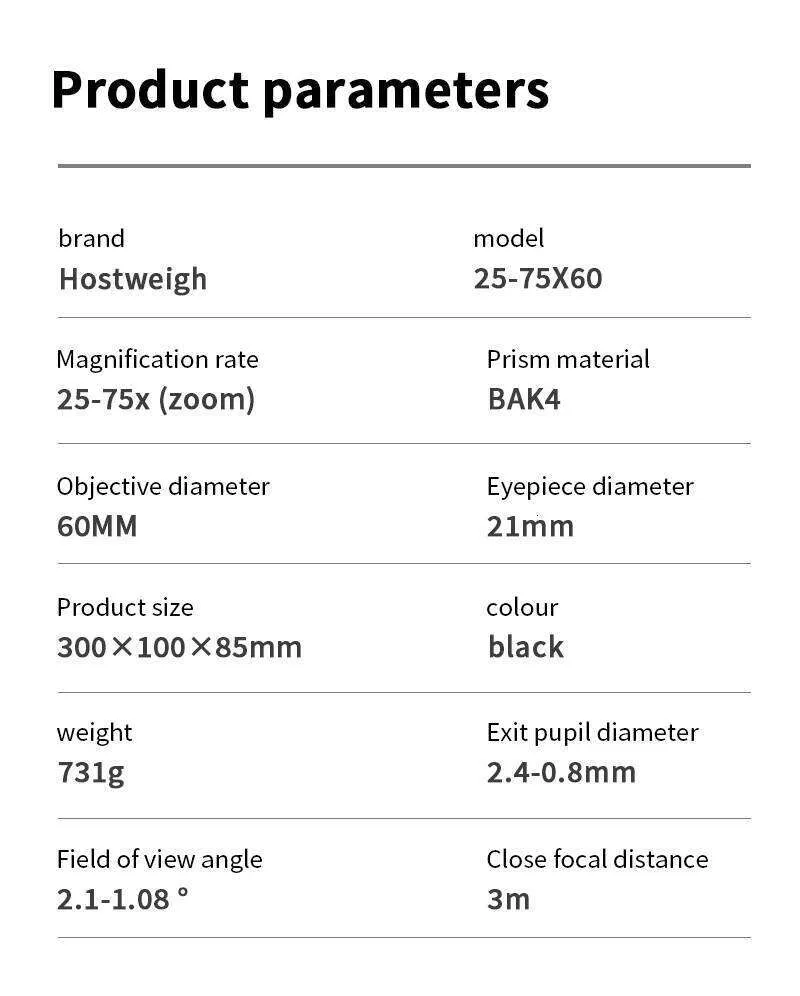 Product parameters

brand
Hostweigh

model
25-75X60

Magnification rate
25-75x (zoom)

Prism material
BAK4

Objective diameter
60MM

Eyepiece diameter
21mm

Product size
300×100×85mm

colour
black

weight
731g

Exit pupil diameter
2.4-0.8mm

Field of view angle
2.1-1.08 °

Close focal distance
3m